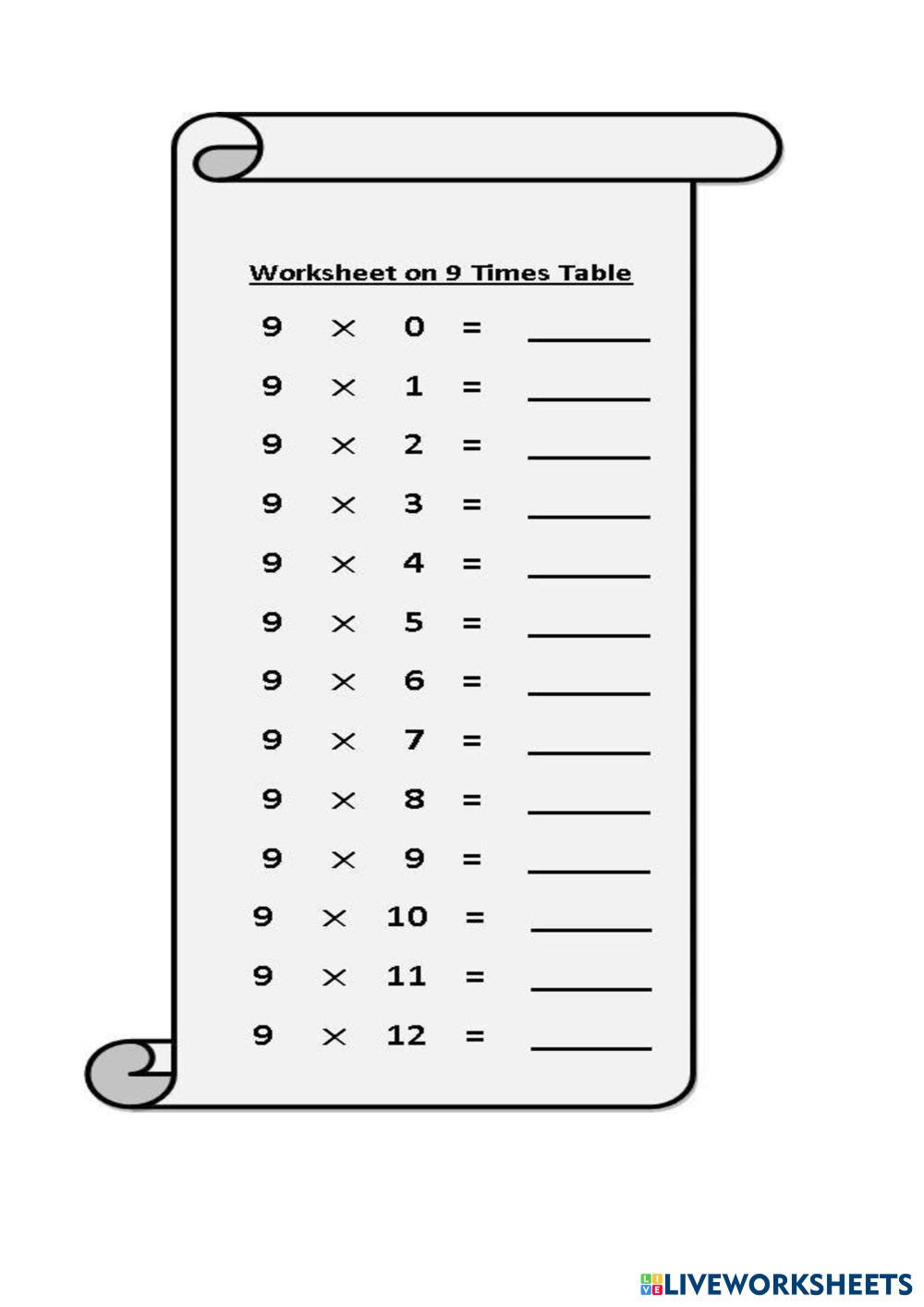 Worksheet on 9 Times Table

$9 \times 0 =$ ____

$9 \times 1 =$ ____

$9 \times 2 =$ ____

$9 \times 3 =$ ____

$9 \times 4 =$ ____

$9 \times 5 =$ ____

$9 \times 6 =$ ____

$9 \times 7 =$ ____

$9 \times 8 =$ ____

$9 \times 9 =$ ____

$9 \times 10 =$ ____

$9 \times 11 =$ ____

$9 \times 12 =$ ____

LIVEWORKSHEETS